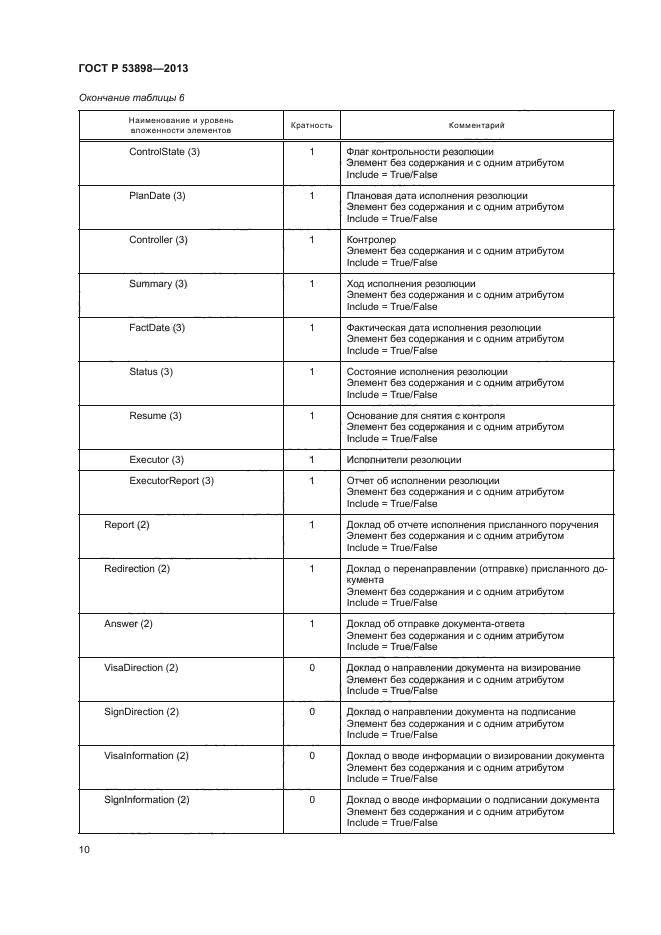 ГОСТ Р 53898—2013

Окончание таблицы 6

| Наименование и уровень вложенности элементов | Кратность | Комментарий |
|---|---|---|
| ControlState (3) | 1 | Флаг контрольности резолюции Элемент без содержания и с одним атрибутом Include = True/False |
| PlanDate (3) | 1 | Плановая дата исполнения резолюции Элемент без содержания и с одним атрибутом Include = True/False |
| Controller (3) | 1 | Контролер Элемент без содержания и с одним атрибутом Include = True/False |
| Summary (3) | 1 | Ход исполнения резолюции Элемент без содержания и с одним атрибутом Include = True/False |
| FactDate (3) | 1 | Фактическая дата исполнения резолюции Элемент без содержания и с одним атрибутом Include = True/False |
| Status (3) | 1 | Состояние исполнения резолюции Элемент без содержания и с одним атрибутом Include = True/False |
| Resume (3) | 1 | Основание для снятия с контроля Элемент без содержания и с одним атрибутом Include = True/False |
| Executor (3) | 1 | Исполнители резолюции |
| ExecutorReport (3) | 1 | Отчет об исполнении резолюции Элемент без содержания и с одним атрибутом Include = True/False |
| Report (2) | 1 | Доклад об отчете исполнения присланного поручения Элемент без содержания и с одним атрибутом Include = True/False |
| Redirection (2) | 1 | Доклад о перенаправлении (отправке) присланного документа Элемент без содержания и с одним атрибутом Include = True/False |
| Answer (2) | 1 | Доклад об отправке документа-ответа Элемент без содержания и с одним атрибутом Include = True/False |
| VisaDirection (2) | 0 | Доклад о направлении документа на визирование Элемент без содержания и с одним атрибутом Include = True/False |
| SignDirection (2) | 0 | Доклад о направлении документа на подписание Элемент без содержания и с одним атрибутом Include = True/False |
| VisaInformation (2) | 0 | Доклад о вводе информации о визировании документа Элемент без содержания и с одним атрибутом Include = True/False |
| SignInformation (2) | 0 | Доклад о вводе информации о подписании документа Элемент без содержания и с одним атрибутом Include = True/False |

10